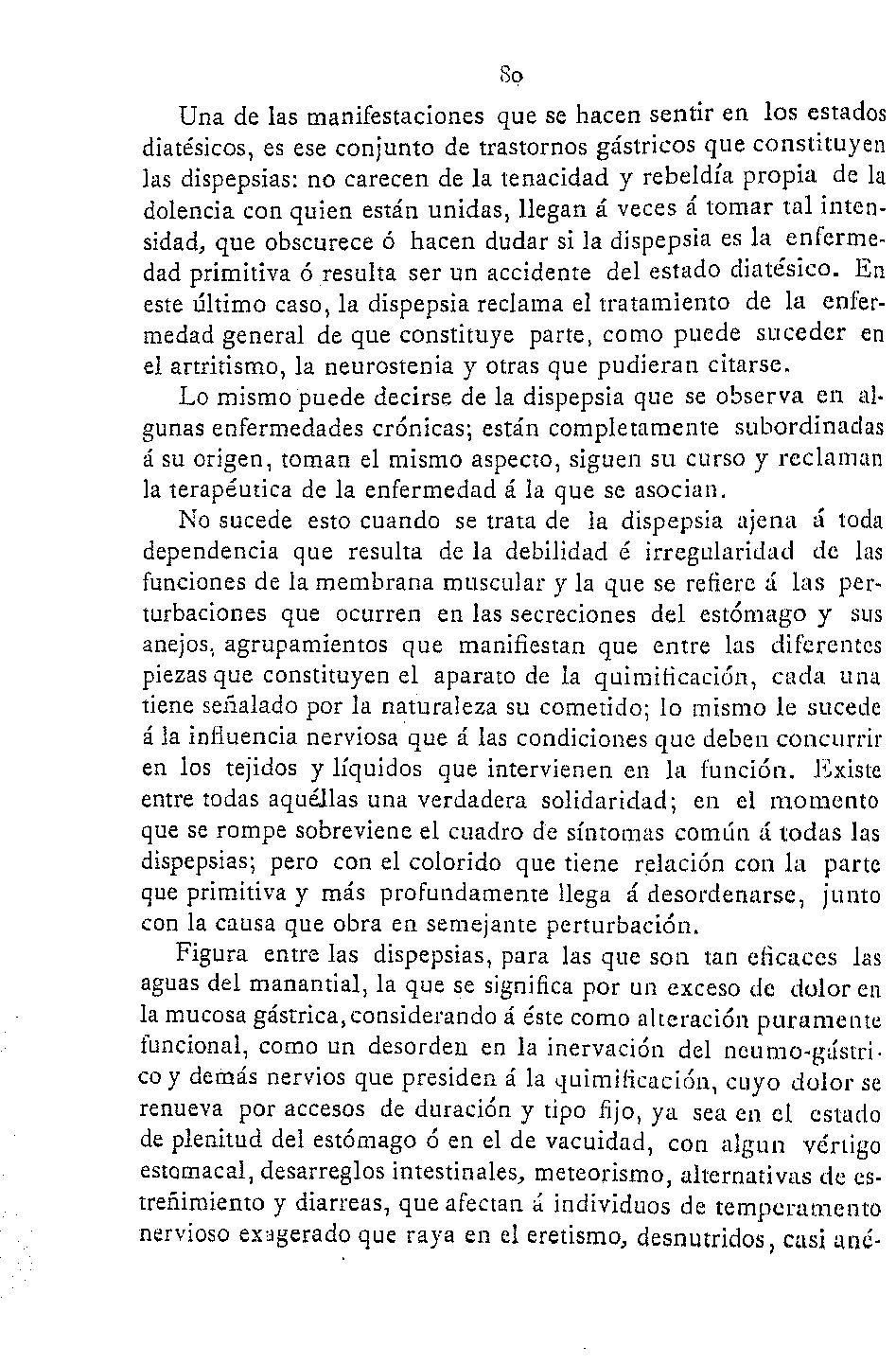 80

Una de las manifestaciones que se hacen sentir en los estados diatésicos, es ese conjunto de trastornos gástricos que constituyen las dispepsias: no carecen de la tenacidad y rebeldía propia de la dolencia con quien están unidas, llegan á veces á tomar tal intensidad, que obscurece ó hacen dudar si la dispepsia es la enfermedad primitiva ó resulta ser un accidente del estado diatésico. En este último caso, la dispepsia reclama el tratamiento de la enfermedad general de que constituye parte, como puede suceder en el artritismo, la neurostenia y otras que pudieran citarse.

Lo mismo puede decirse de la dispepsia que se observa en algunas enfermedades crónicas; están completamente subordinadas á su origen, toman el mismo aspecto, siguen su curso y reclaman la terapéutica de la enfermedad á la que se asocian.

No sucede esto cuando se trata de la dispepsia ajena á toda dependencia que resulta de la debilidad é irregularidad de las funciones de la membrana muscular y la que se refiere á las perturbaciones que ocurren en las secreciones del estómago y sus anejos, agrupamientos que manifiestan que entre las diferentes piezas que constituyen el aparato de la quimificación, cada una tiene señalado por la naturaleza su cometido; lo mismo le sucede á la influencia nerviosa que á las condiciones que deben concurrir en los tejidos y líquidos que intervienen en la función. Existe entre todas aquéllas una verdadera solidaridad; en el momento que se rompe sobreviene el cuadro de síntomas común á todas las dispepsias; pero con el colorido que tiene relación con la parte que primitiva y más profundamente llega á desordenarse, junto con la causa que obra en semejante perturbación.

Figura entre las dispepsias, para las que son tan eficaces las aguas del manantial, la que se significa por un exceso de dolor en la mucosa gástrica, considerando á éste como alteración puramente funcional, como un desorden en la inervación del neumo-gástrico y demás nervios que presiden á la quimificación, cuyo dolor se renueva por accesos de duración y tipo fijo, ya sea en el estado de plenitud del estómago ó en el de vacuidad, con algun vértigo estomacal, desarreglos intestinales, meteorismo, alternativas de estreñimiento y diarreas, que afectan á individuos de temperamento nervioso exagerado que raya en el eretismo, desnutridos, casi ané-